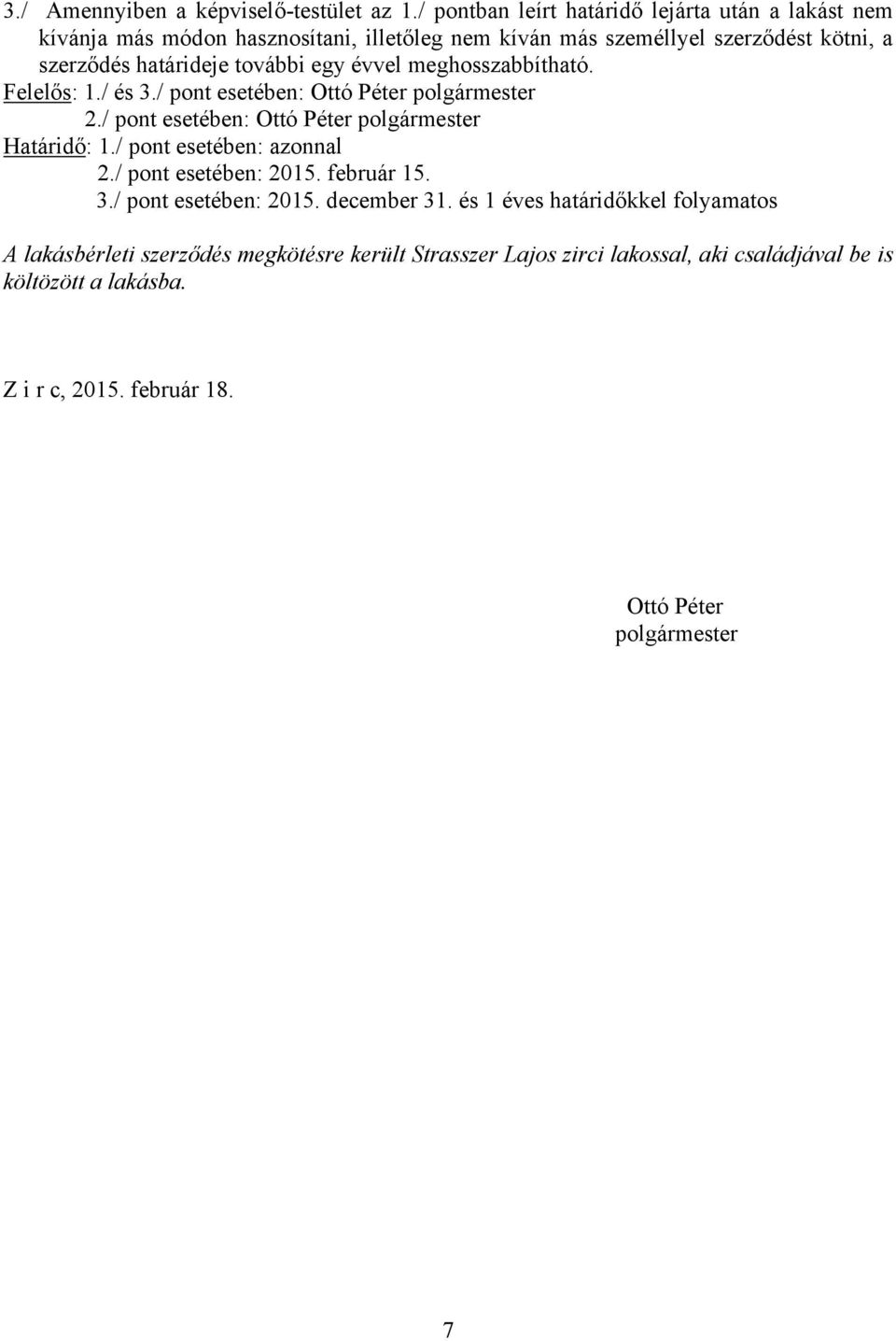 3./ Amennyiben a képviselő-testület az 1./ pontban leírt határidő lejárta után a lakást nem kívánja más módon hasznosítani, illetőleg nem kíván más személlyel szerződést kötni, a szerződés határideje további egy évvel meghosszabbítható.
Felelős: 1./ és 3./ pont esetében: Ottó Péter polgármester
2./ pont esetében: Ottó Péter polgármester
Határidő: 1./ pont esetében: azonnal
2./ pont esetében: 2015. február 15.
3./ pont esetében: 2015. december 31. és 1 éves határidőkkel folyamatos

A lakásbérleti szerződés megkötésre került Strasszer Lajos zirci lakossal, aki családjával be is költözött a lakásba.

Z i r c, 2015. február 18.

Ottó Péter
polgármester

7